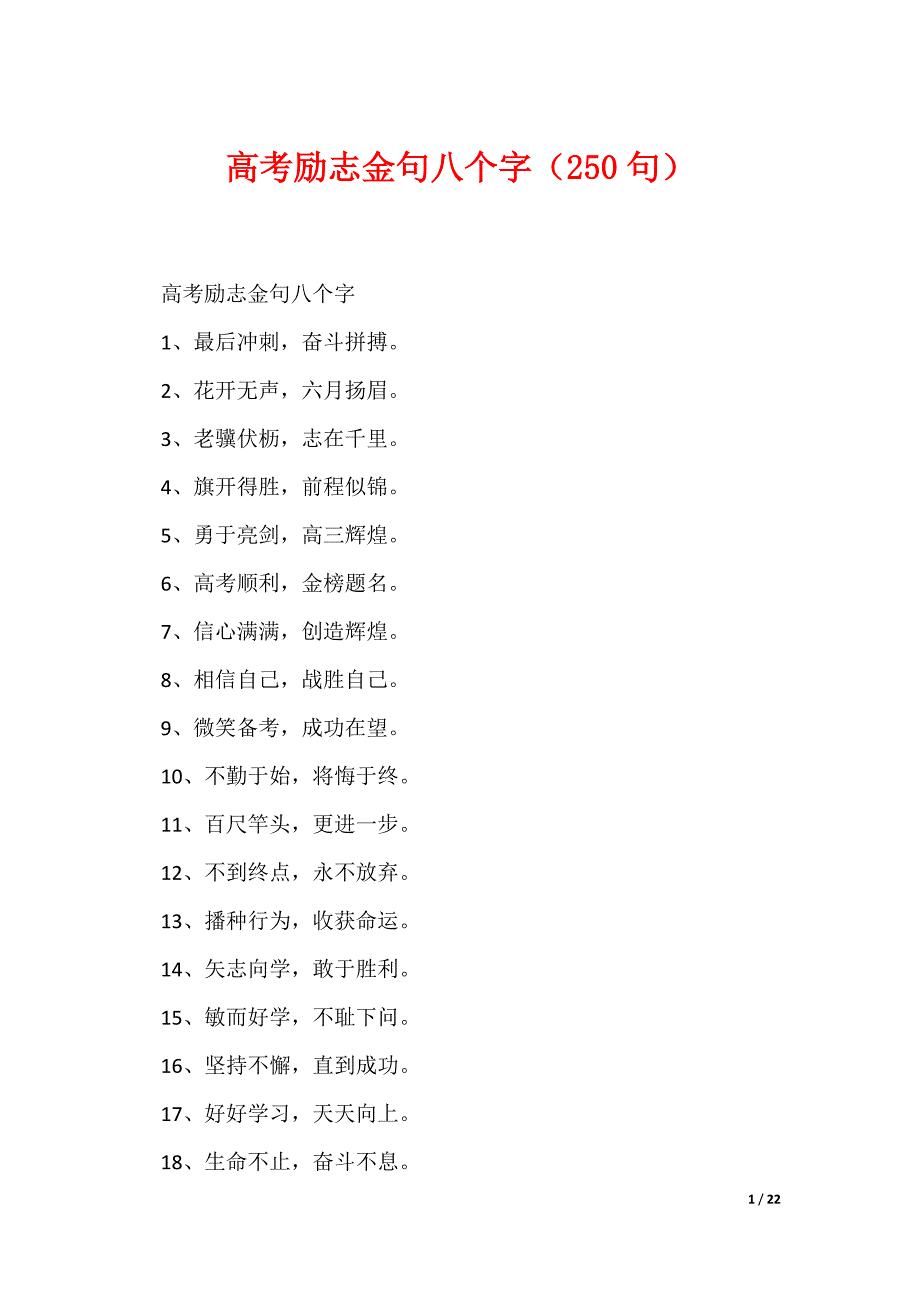 高考励志金句八个字（250 句）

高考励志金句八个字

1、最后冲刺，奋斗拼搏。

2、花开无声，六月扬眉。

3、老骥伏枥，志在千里。

4、旗开得胜，前程似锦。

5、勇于亮剑，高三辉煌。

6、高考顺利，金榜题名。

7、信心满满，创造辉煌。

8、相信自己，战胜自己。

9、微笑备考，成功在望。

10、不勤于始，将悔于终。

11、百尺竿头，更进一步。

12、不到终点，永不放弃。

13、播种行为，收获命运。

14、矢志向学，敢于胜利。

15、敏而好学，不耻下问。

16、坚持不懈，直到成功。

17、好好学习，天天向上。

18、生命不止，奋斗不息。

1 / 22